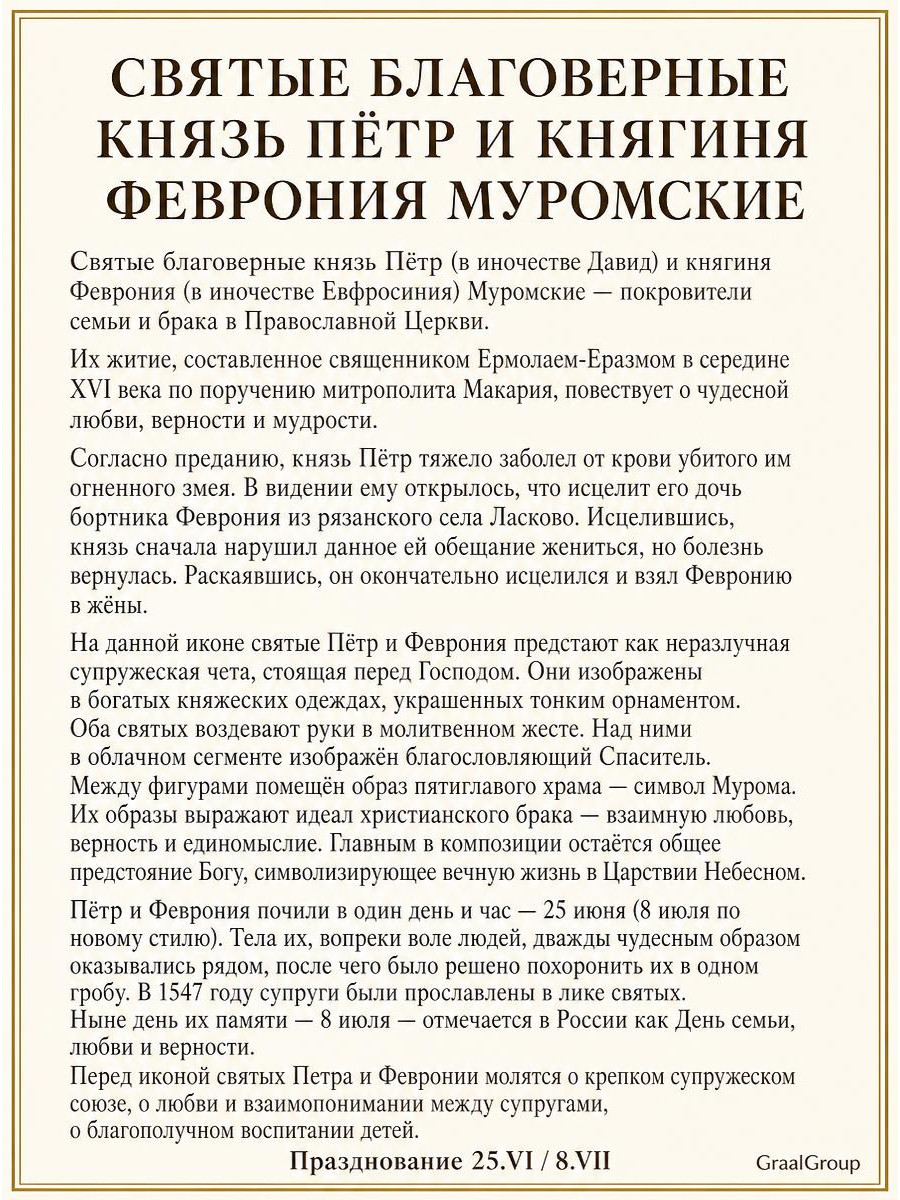 СВЯТЫЕ БЛАГОВЕРНЫЕ КНЯЗЬ ПЁТР И КНЯГИНЯ ФЕВРОНИЯ МУРОМСКИЕ

Святые благоверные князь Пётр (в иночестве Давид) и княгиня Феврония (в иночестве Евфросиния) Муромские — покровители семьи и брака в Православной Церкви.

Их житие, составленное священником Ермолаем-Еразмом в середине XVI века по поручению митрополита Макария, повествует о чудесной любви, верности и мудрости.

Согласно преданию, князь Пётр тяжело заболел от крови убитого им огненного змея. В видении ему открылось, что исцелит его дочь бортника Феврония из рязанского села Ласково. Исцелившись, князь сначала нарушил данное ей обещание жениться, но болезнь вернулась. Раскаявшись, он окончательно исцелился и взял Февронию в жёны.

На данной иконе святые Пётр и Феврония предстают как неразлучная супружеская чета, стоящая перед Господом. Они изображены в богатых княжеских одеждах, украшенных тонким орнаментом. Оба святых воздевают руки в молитвенном жесте. Над ними в облачном сегменте изображён благословляющий Спаситель. Между фигурами помещён образ пятиглавого храма — символ Мурома. Их образы выражают идеал христианского брака — взаимную любовь, верность и единомыслие. Главным в композиции остаётся общее предстояние Богу, символизирующее вечную жизнь в Царствии Небесном.

Пётр и Феврония почили в один день и час — 25 июня (8 июля по новому стилю). Тела их, вопреки воле людей, дважды чудесным образом оказывались рядом, после чего было решено похоронить их в одном гробу. В 1547 году супруги были прославлены в лике святых. Ныне день их памяти — 8 июля — отмечается в России как День семьи, любви и верности. Перед иконой святых Петра и Февронии молятся о крепком супружеском союзе, о любви и взаимопонимании между супругами, о благополучном воспитании детей.

Празднование 25.VI / 8.VII

GraalGroup